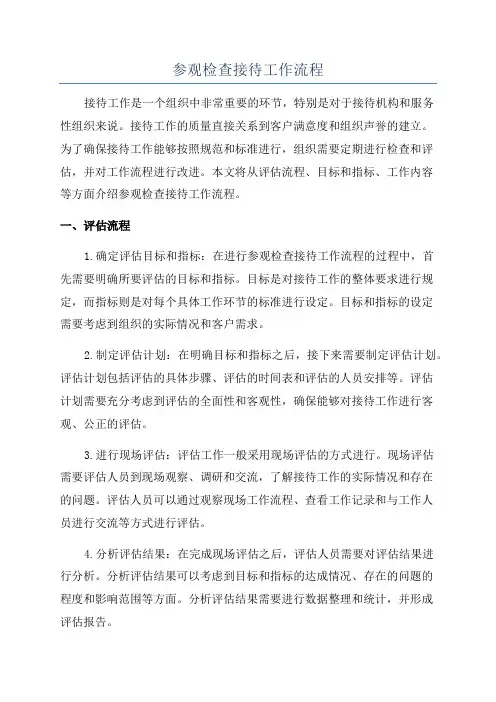 参观检查接待工作流程

接待工作是一个组织中非常重要的环节，特别是对于接待机构和服务性组织来说。接待工作的质量直接关系到客户满意度和组织声誉的建立。为了确保接待工作能够按照规范和标准进行，组织需要定期进行检查和评估，并对工作流程进行改进。本文将从评估流程、目标和指标、工作内容等方面介绍参观检查接待工作流程。

一、评估流程

1.确定评估目标和指标：在进行参观检查接待工作流程的过程中，首先需要明确所要评估的目标和指标。目标是对接待工作的整体要求进行规定，而指标则是对每个具体工作环节的标准进行设定。目标和指标的设定需要考虑到组织的实际情况和客户需求。

2.制定评估计划：在明确目标和指标之后，接下来需要制定评估计划。评估计划包括评估的具体步骤、评估的时间表和评估的人员安排等。评估计划需要充分考虑到评估的全面性和客观性，确保能够对接待工作进行客观、公正的评估。

3.进行现场评估：评估工作一般采用现场评估的方式进行。现场评估需要评估人员到现场观察、调研和交流，了解接待工作的实际情况和存在的问题。评估人员可以通过观察现场工作流程、查看工作记录和与工作人员进行交流等方式进行评估。

4.分析评估结果：在完成现场评估之后，评估人员需要对评估结果进行分析。分析评估结果可以考虑到目标和指标的达成情况、存在的问题的程度和影响范围等方面。分析评估结果需要进行数据整理和统计，并形成评估报告。